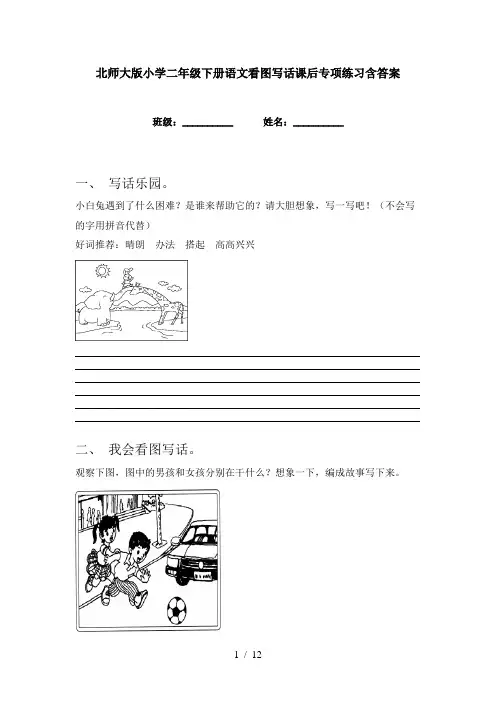 北师大版小学二年级下册语文看图写话课后专项练习含答案

班级：__________ 姓名：__________

一、 写话乐园。

小白兔遇到了什么困难？是谁来帮助它的？请大胆想象，写一写吧！（不会写的字用拼音代替）

好词推荐：晴朗 办法 搭起 高高兴兴

二、 我会看图写话。

观察下图，图中的男孩和女孩分别在干什么？想象一下，编成故事写下来。

1 / 12